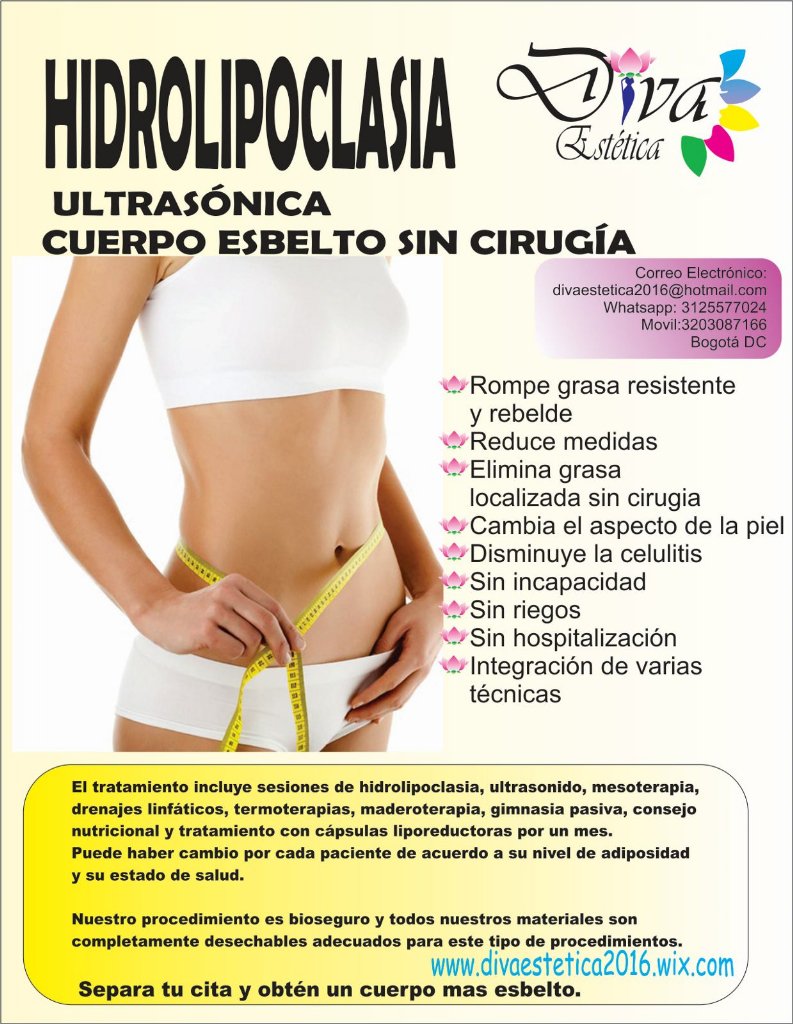 HIDROLIPOCLASIA

Diva
Estética

ULTRASÓNICA
CUERPO ESBELTO SIN CIRUGÍA

Correo Electrónico:
divaestetica2016@hotmail.com
Whatsapp: 3125577024
Movil:3203087166
Bogotá DC

Rompe grasa resistente y rebelde
Reduce medidas
Elimina grasa localizada sin cirugia
Cambia el aspecto de la piel
Disminuye la celulitis
Sin incapacidad
Sin riegos
Sin hospitalización
Integración de varias técnicas

El tratamiento incluye sesiones de hidrolipoclasia, ultrasonido, mesoterapia, drenajes linfáticos, termoterapias, maderoterapia, gimnasia pasiva, consejo nutricional y tratamiento con cápsulas liporeductoras por un mes.
Puede haber cambio por cada paciente de acuerdo a su nivel de adiposidad y su estado de salud.

Nuestro procedimiento es bioseguro y todos nuestros materiales son completamente desechables adecuados para este tipo de procedimientos.

www.divaestetica2016.wix.com

Separa tu cita y obtén un cuerpo mas esbelto.